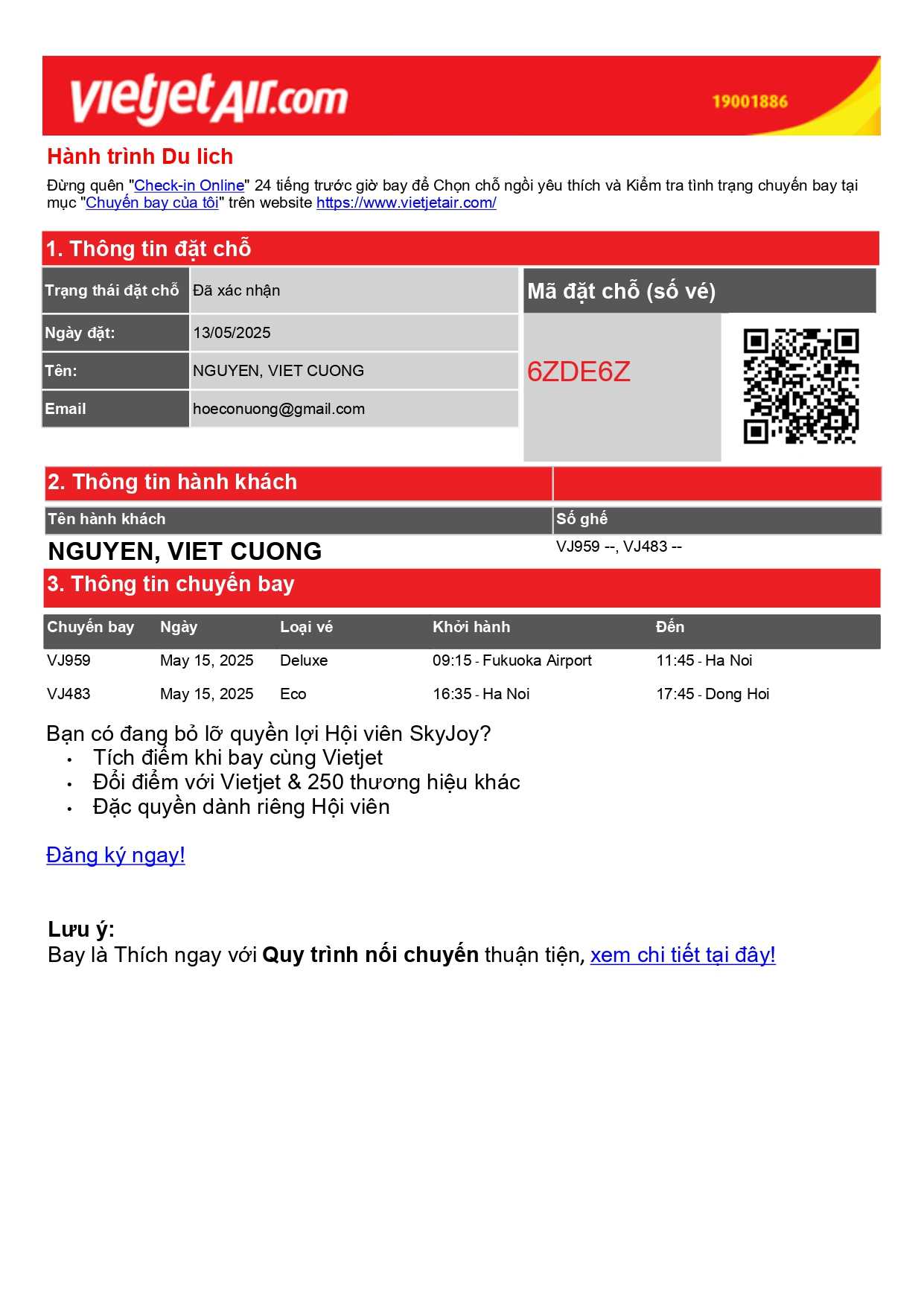 vietjetAir.com

19001886

Hành trình Du lich

Đừng quên "Check-in Online" 24 tiếng trước giờ bay để Chọn chỗ ngồi yêu thích và Kiểm tra tình trạng chuyến bay tại mục "Chuyến bay của tôi" trên website https://www.vietjetair.com/

1. Thông tin đặt chỗ

| Trạng thái đặt chỗ | Đã xác nhận |
|---|---|
| Ngày đặt: | 13/05/2025 |
| Tên: | NGUYEN, VIET CUONG |
| Email | hoeconuong@gmail.com |

Mã đặt chỗ (số vé)

6ZDE6Z

2. Thông tin hành khách

| Tên hành khách | Số ghế |
|---|---|
| NGUYEN, VIET CUONG | VJ959 --, VJ483 -- |

3. Thông tin chuyến bay

| Chuyến bay | Ngày | Loại vé | Khởi hành | Đến |
|---|---|---|---|---|
| VJ959 | May 15, 2025 | Deluxe | 09:15 - Fukuoka Airport | 11:45 - Ha Noi |
| VJ483 | May 15, 2025 | Eco | 16:35 - Ha Noi | 17:45 - Dong Hoi |

Bạn có đang bỏ lỡ quyền lợi Hội viên SkyJoy?
• Tích điểm khi bay cùng Vietjet
• Đổi điểm với Vietjet & 250 thương hiệu khác
• Đặc quyền dành riêng Hội viên

Đăng ký ngay!

Lưu ý:
Bay là Thích ngay với Quy trình nối chuyến thuận tiện, xem chi tiết tại đây!